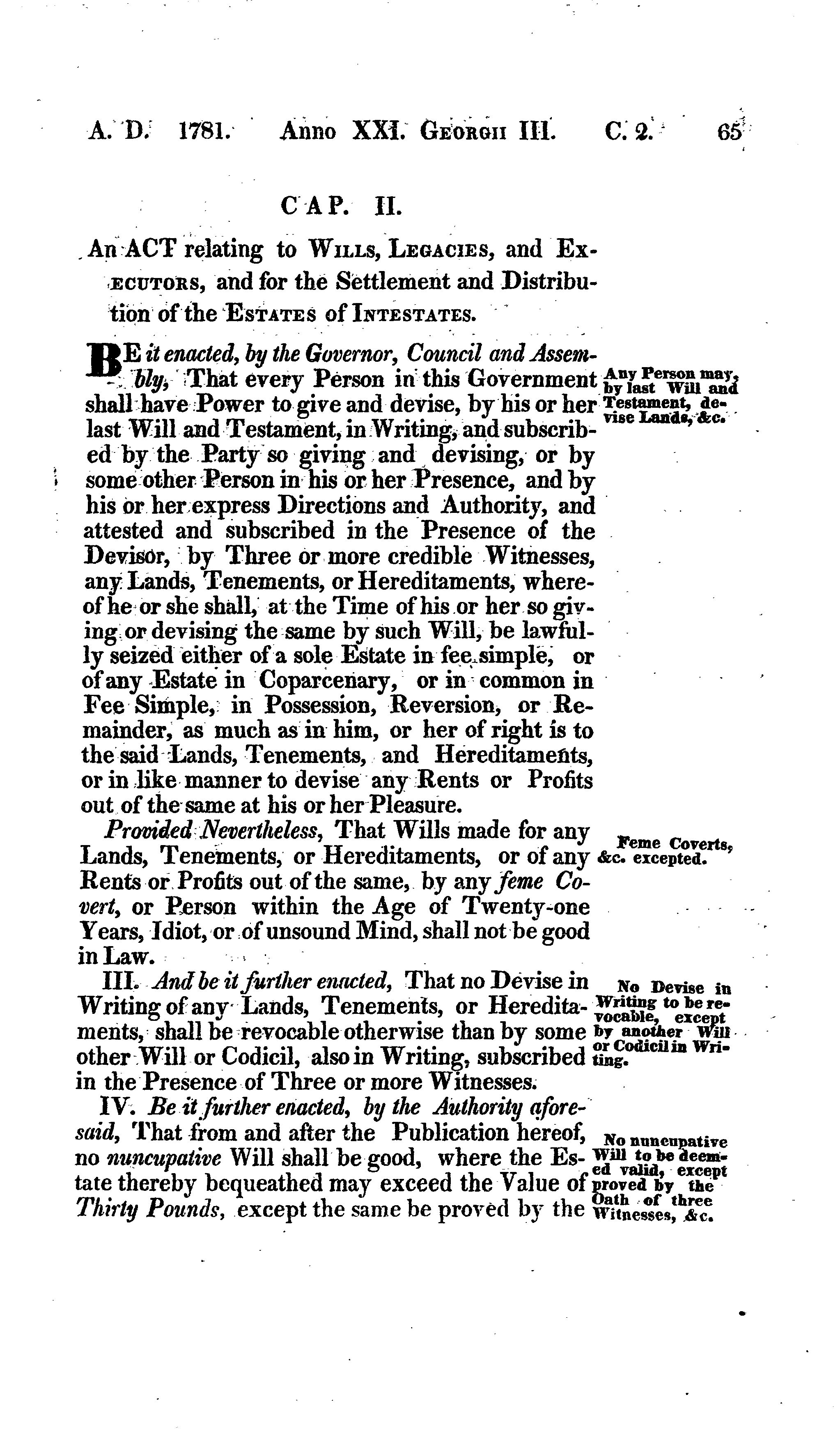 A. D. 1781. Anno XXI. Georgii III. C. 2. 65

CAP. II.

An ACT relating to Wills, Legacies, and Executors, and for the Settlement and Distribution of the Estates of Intestates.

BE it enacted, by the Governor, Council and Assembly, That every Person in this Government shall have Power to give and devise, by his or her last Will and Testament, in Writing, and subscribed by the Party so giving and devising, or by some other Person in his or her Presence, and by his or her express Directions and Authority, and attested and subscribed in the Presence of the Devisor, by Three or more credible Witnesses, any Lands, Tenements, or Hereditaments, whereof he or she shall, at the Time of his or her so giving or devising the same by such Will, be lawfully seized either of a sole Estate in fee simple, or of any Estate in Coparcenary, or in common in Fee Simple, in Possession, Reversion, or Remainder, as much as in him, or her of right is to the said Lands, Tenements, and Hereditaments, or in like manner to devise any Rents or Profits out of the same at his or her Pleasure.

Any Person may, by last Will and Testament, devise Lands, &c.

Provided Nevertheless, That Wills made for any Lands, Tenements, or Hereditaments, or of any Rents or Profits out of the same, by any feme Covert, or Person within the Age of Twenty-one Years, Idiot, or of unsound Mind, shall not be good in Law.

Feme Coverts, &c. excepted.

III. And be it further enacted, That no Devise in Writing of any Lands, Tenements, or Hereditaments, shall be revocable otherwise than by some other Will or Codicil, also in Writing, subscribed in the Presence of Three or more Witnesses.

No Devise in Writing to be revocable, except by another Will or Codicil in Writing.

IV. Be it further enacted, by the Authority aforesaid, That from and after the Publication hereof, no nuncupative Will shall be good, where the Estate thereby bequeathed may exceed the Value of Thirty Pounds, except the same be proved by the

No nuncupative Will to be deemed valid, except proved by the Oath of three Witnesses, &c.